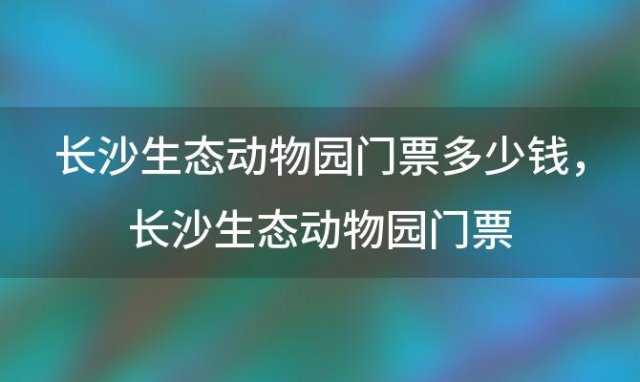 长沙生态动物园门票多少钱，长沙生态动物园门票